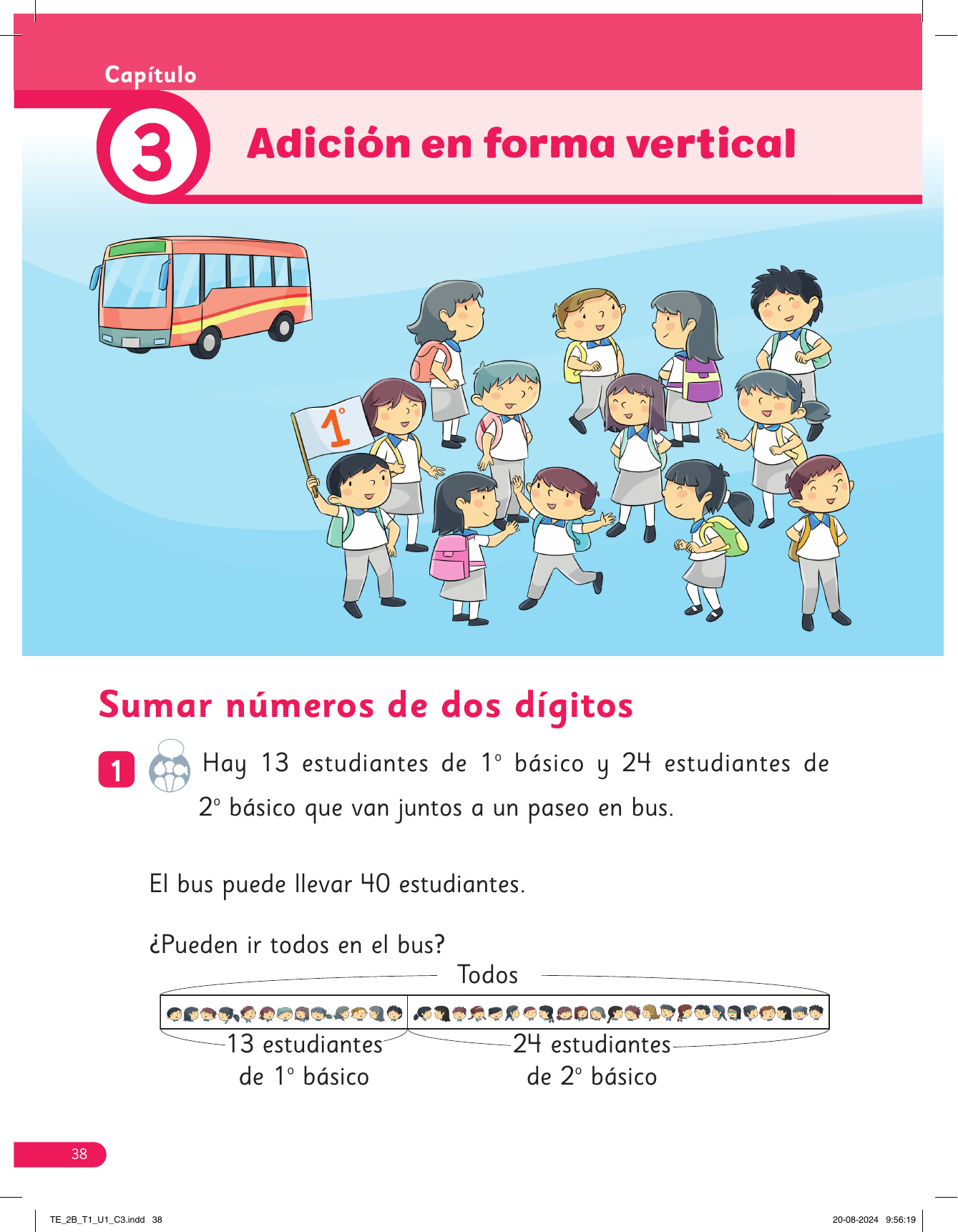 Capítulo

3 Adición en forma vertical

1°

Sumar números de dos dígitos

1 Hay 13 estudiantes de 1° básico y 24 estudiantes de 2° básico que van juntos a un paseo en bus.

El bus puede llevar 40 estudiantes.

¿Pueden ir todos en el bus?

Todos

13 estudiantes de 1° básico

24 estudiantes de 2° básico

38

TE_2B_T1_U1_C3.indd 38

20-08-2024 9:56:19